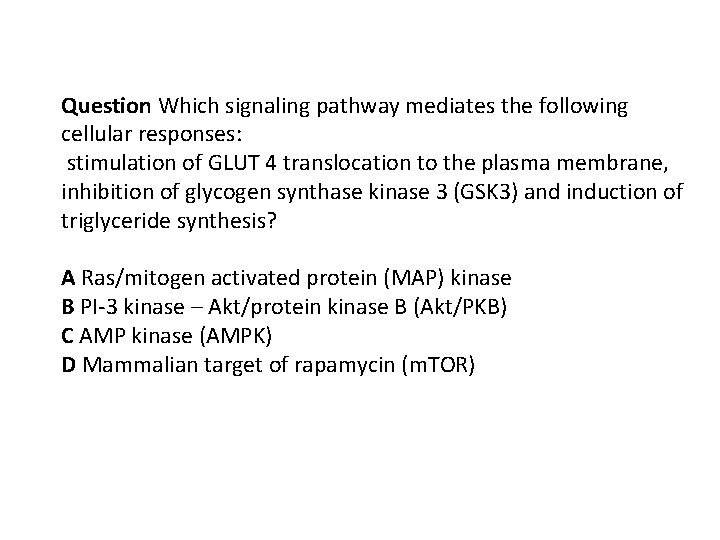 Question Which signaling pathway mediates the following cellular responses:
stimulation of GLUT 4 translocation to the plasma membrane, inhibition of glycogen synthase kinase 3 (GSK3) and induction of triglyceride synthesis?

A Ras/mitogen activated protein (MAP) kinase
B PI-3 kinase – Akt/protein kinase B (Akt/PKB)
C AMP kinase (AMPK)
D Mammalian target of rapamycin (mTOR)